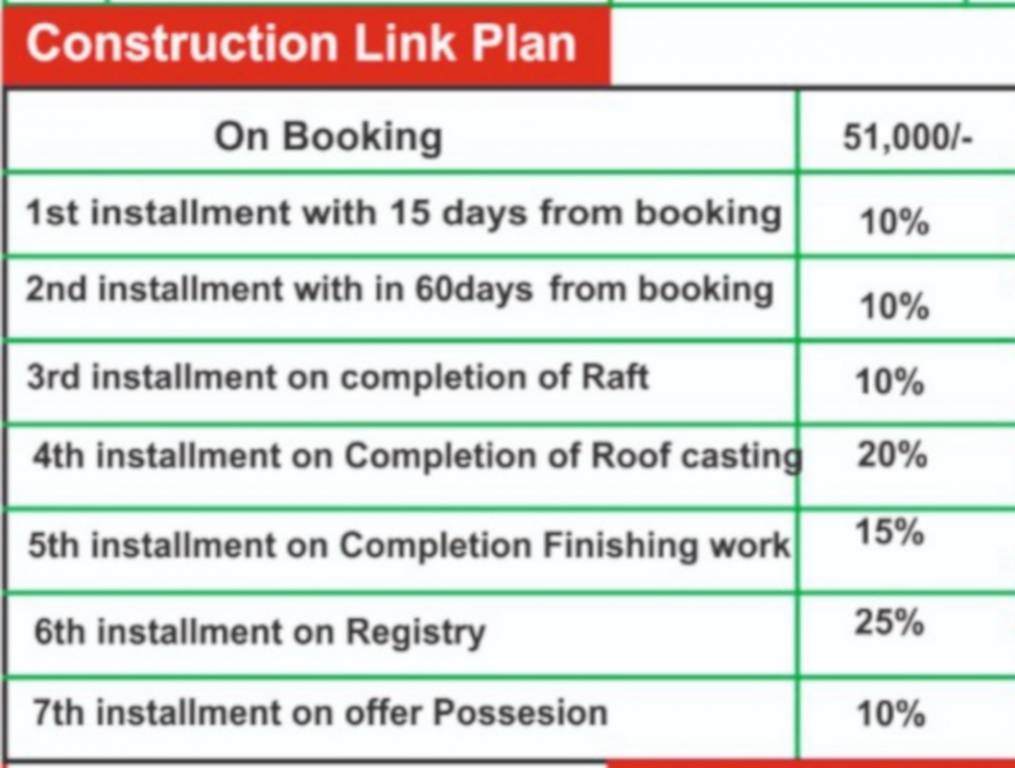 Construction Link Plan

| On Booking | 51,000/- |
|---|---|
| 1st installment with 15 days from booking | 10% |
| 2nd installment with in 60days from booking | 10% |
| 3rd installment on completion of Raft | 10% |
| 4th installment on Completion of Roof casting | 20% |
| 5th installment on Completion Finishing work | 15% |
| 6th installment on Registry | 25% |
| 7th installment on offer Possesion | 10% |